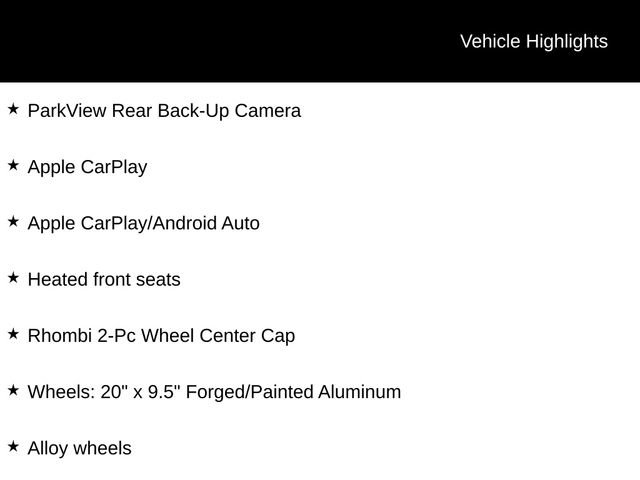 Vehicle Highlights

★ ParkView Rear Back-Up Camera

★ Apple CarPlay

★ Apple CarPlay/Android Auto

★ Heated front seats

★ Rhombi 2-Pc Wheel Center Cap

★ Wheels: 20" x 9.5" Forged/Painted Aluminum

★ Alloy wheels